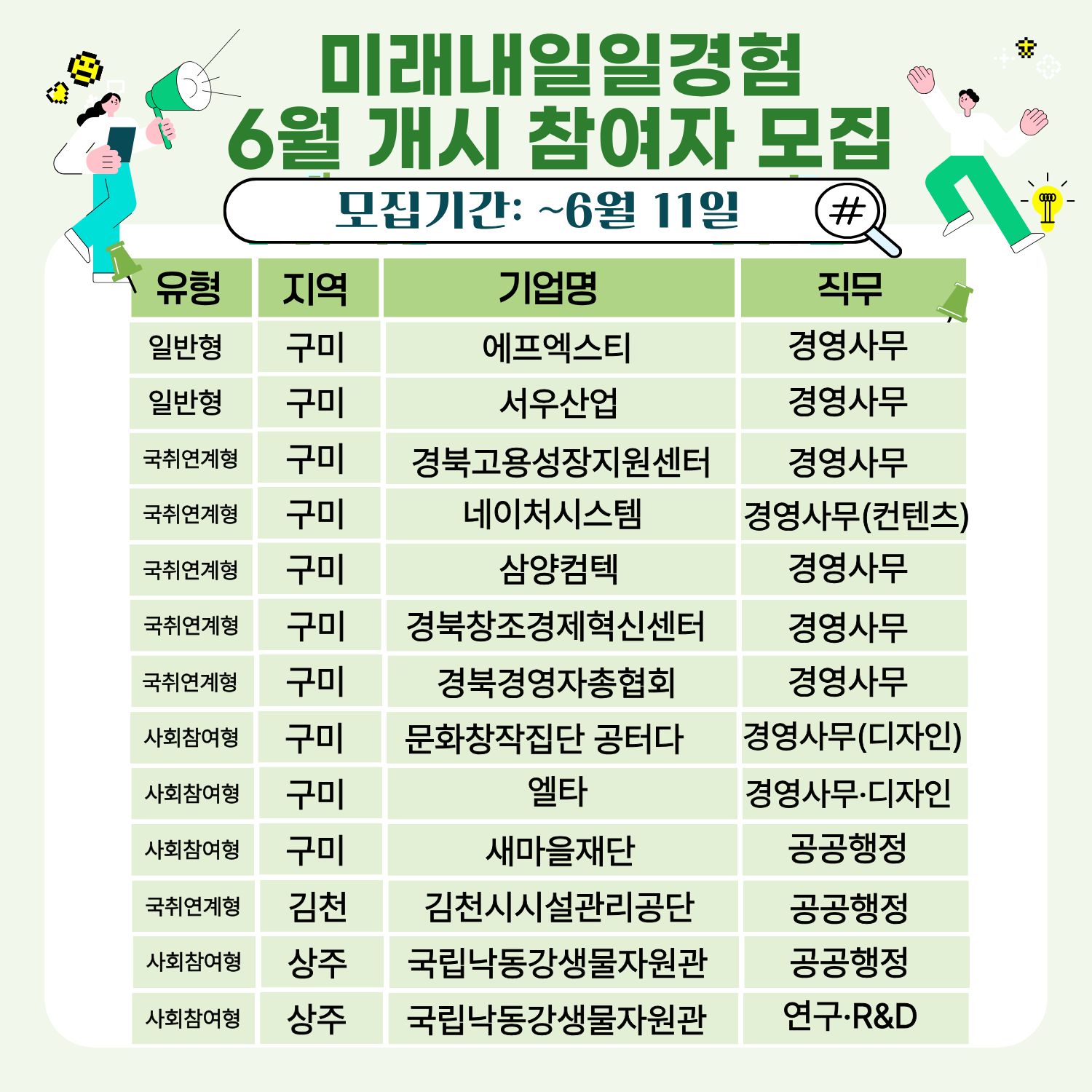 미래내일일경험
6월 개시 참여자 모집

모집기간: ~6월 11일

#

| 유형 | 지역 | 기업명 | 직무 |
|---|---|---|---|
| 일반형 | 구미 | 에프엑스티 | 경영사무 |
| 일반형 | 구미 | 서우산업 | 경영사무 |
| 국취연계형 | 구미 | 경북고용성장지원센터 | 경영사무 |
| 국취연계형 | 구미 | 네이처시스템 | 경영사무(컨텐츠) |
| 국취연계형 | 구미 | 삼양컴텍 | 경영사무 |
| 국취연계형 | 구미 | 경북창조경제혁신센터 | 경영사무 |
| 국취연계형 | 구미 | 경북경영자총협회 | 경영사무 |
| 사회참여형 | 구미 | 문화창작집단 공터다 | 경영사무(디자인) |
| 사회참여형 | 구미 | 엘타 | 경영사무·디자인 |
| 사회참여형 | 구미 | 새마을재단 | 공공행정 |
| 국취연계형 | 김천 | 김천시시설관리공단 | 공공행정 |
| 사회참여형 | 상주 | 국립낙동강생물자원관 | 공공행정 |
| 사회참여형 | 상주 | 국립낙동강생물자원관 | 연구·R&D |